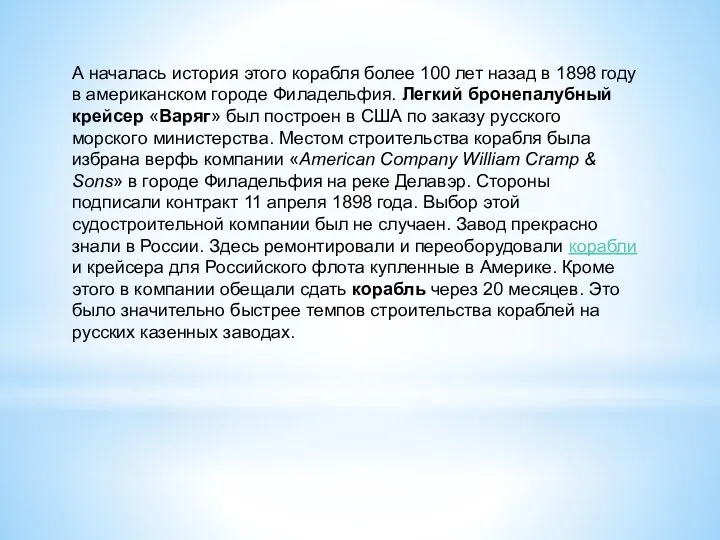 А началась история этого корабля более 100 лет назад в 1898 году в американском городе Филадельфия. Легкий бронепалубный крейсер «Варяг» был построен в США по заказу русского морского министерства. Местом строительства корабля была избрана верфь компании «American Company William Cramp & Sons» в городе Филадельфия на реке Делавэр. Стороны подписали контракт 11 апреля 1898 года. Выбор этой судостроительной компании был не случаен. Завод прекрасно знали в России. Здесь ремонтировали и переоборудовали корабли и крейсера для Российского флота купленные в Америке. Кроме этого в компании обещали сдать корабль через 20 месяцев. Это было значительно быстрее темпов строительства кораблей на русских казенных заводах.